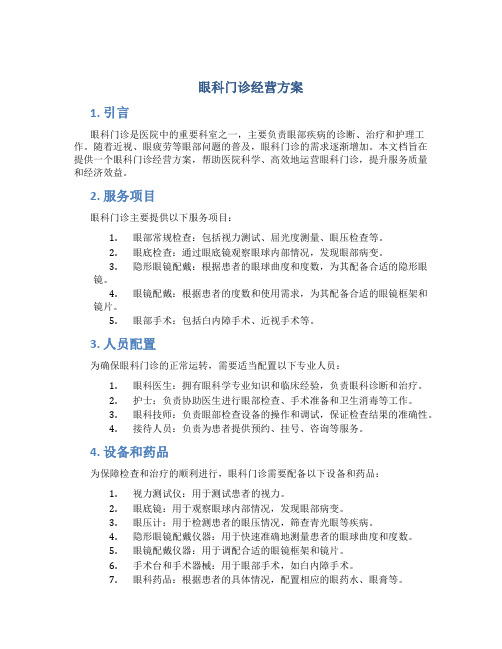 眼科门诊经营方案

1. 引言

眼科门诊是医院中的重要科室之一，主要负责眼部疾病的诊断、治疗和护理工作。随着近视、眼疲劳等眼部问题的普及，眼科门诊的需求逐渐增加。本文档旨在提供一个眼科门诊经营方案，帮助医院科学、高效地运营眼科门诊，提升服务质量和经济效益。

2. 服务项目

眼科门诊主要提供以下服务项目：

1. 眼部常规检查：包括视力测试、屈光度测量、眼压检查等。
2. 眼底检查：通过眼底镜观察眼球内部情况，发现眼部病变。
3. 隐形眼镜配戴：根据患者的眼球曲度和度数，为其配备合适的隐形眼镜。
4. 眼镜配戴：根据患者的度数和使用需求，为其配备合适的眼镜框架和镜片。
5. 眼部手术：包括白内障手术、近视手术等。

3. 人员配置

为确保眼科门诊的正常运转，需要适当配置以下专业人员：

1. 眼科医生：拥有眼科学专业知识和临床经验，负责眼科诊断和治疗。
2. 护士：负责协助医生进行眼部检查、手术准备和卫生消毒等工作。
3. 眼科技师：负责眼部检查设备的操作和调试，保证检查结果的准确性。
4. 接待人员：负责为患者提供预约、挂号、咨询等服务。

4. 设备和药品

为保障检查和治疗的顺利进行，眼科门诊需要配备以下设备和药品：

1. 视力测试仪：用于测试患者的视力。
2. 眼底镜：用于观察眼球内部情况，发现眼部病变。
3. 眼压计：用于检测患者的眼压情况，筛查青光眼等疾病。
4. 隐形眼镜配戴仪器：用于快速准确地测量患者的眼球曲度和度数。
5. 眼镜配戴仪器：用于调配合适的眼镜框架和镜片。
6. 手术台和手术器械：用于眼部手术，如白内障手术。
7. 眼科药品：根据患者的具体情况，配置相应的眼药水、眼膏等。